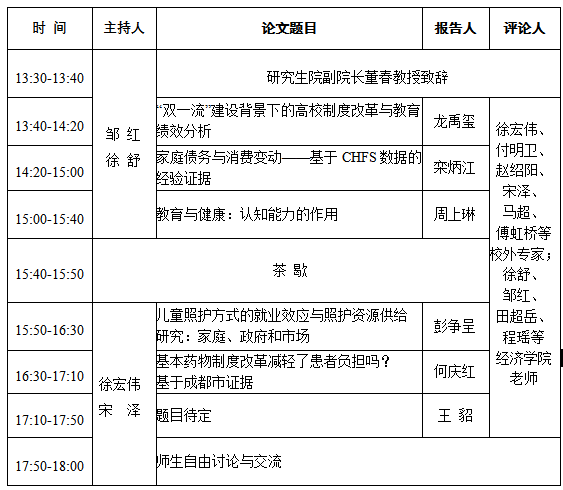 | 时 间 | 主持人 | 论文题目 | 报告人 | 评论人 |
|---|---|---|---|---|
| 13:30-13:40 | 邹 红 徐 舒 | 研究生院副院长董春教授致辞 | | |
| 13:40-14:20 | | “双一流”建设背景下的高校制度改革与教育绩效分析 | 龙禹玺 | 徐宏伟、付明卫、赵绍阳、宋泽、马超、傅虹桥等校外专家；徐舒、邹红、田超岳、程瑶等经济学院老师 |
| 14:20-15:00 | | 家庭债务与消费变动——基于 CHFS 数据的经验证据 | 栾炳江 | |
| 15:00-15:40 | | 教育与健康：认知能力的作用 | 周上琳 | |
| 15:40-15:50 | 茶 歇 | | | |
| 15:50-16:30 | 徐宏伟 宋 泽 | 儿童照护方式的就业效应与照护资源供给研究：家庭、政府和市场 | 彭争呈 | |
| 16:30-17:10 | | 基本药物制度改革减轻了患者负担吗？基于成都市证据 | 何庆红 | |
| 17:10-17:50 | | 题目待定 | 王 貂 | |
| 17:50-18:00 | | 师生自由讨论与交流 | | |